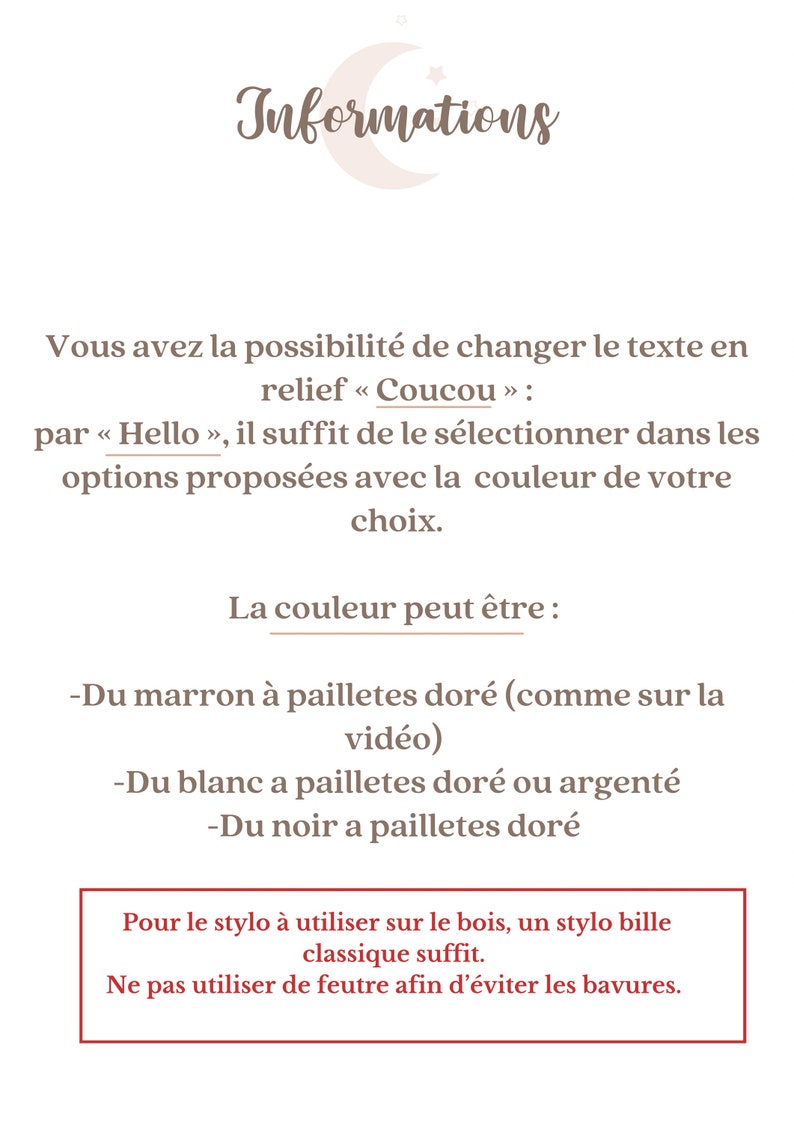 Informations

Vous avez la possibilité de changer le texte en relief « Coucou » :
par « Hello », il suffit de le sélectionner dans les options proposées avec la couleur de votre choix.

La couleur peut être :

-Du marron à pailletes doré (comme sur la vidéo)
-Du blanc a pailletes doré ou argenté
-Du noir a pailletes doré

Pour le stylo à utiliser sur le bois, un stylo bille classique suffit.
Ne pas utiliser de feutre afin d'éviter les bavures.